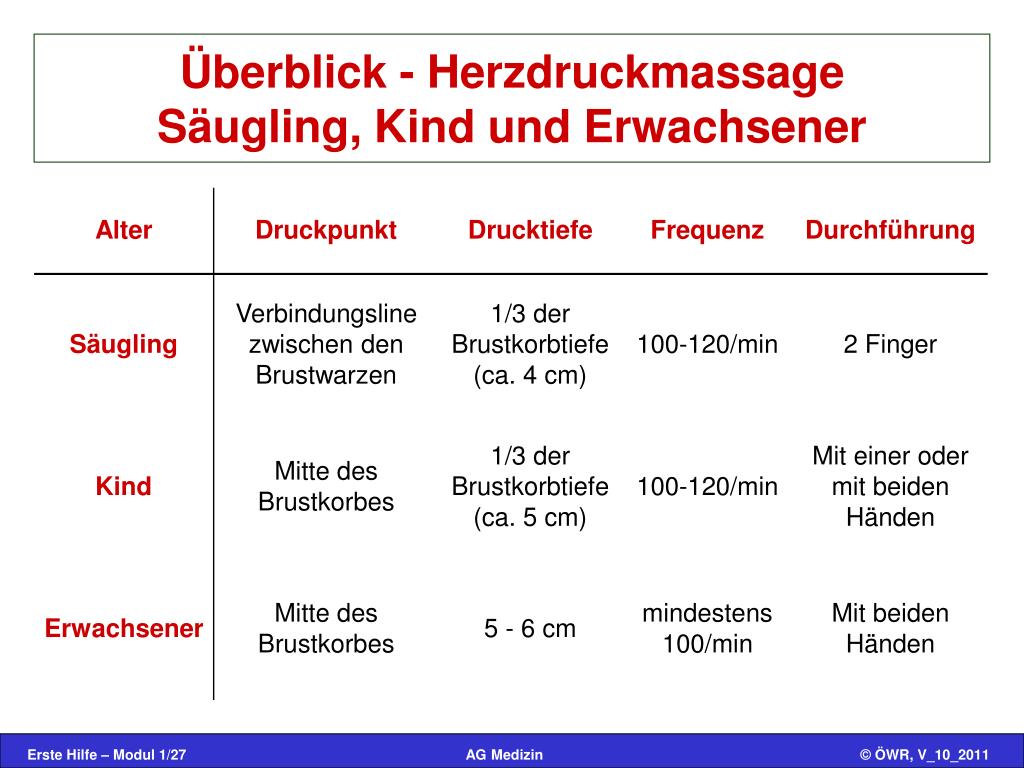 Überblick - Herzdruckmassage
Säugling, Kind und Erwachsener

| Alter | Druckpunkt | Drucktiefe | Frequenz | Durchführung |
|---|---|---|---|---|
| Säugling | Verbindungsline zwischen den Brustwarzen | 1/3 der Brustkorbtiefe (ca. 4 cm) | 100-120/min | 2 Finger |
| Kind | Mitte des Brustkorbes | 1/3 der Brustkorbtiefe (ca. 5 cm) | 100-120/min | Mit einer oder mit beiden Händen |
| Erwachsener | Mitte des Brustkorbes | 5 - 6 cm | mindestens 100/min | Mit beiden Händen |

Erste Hilfe – Modul 1/27
AG Medizin
© ÖWR, V_10_2011